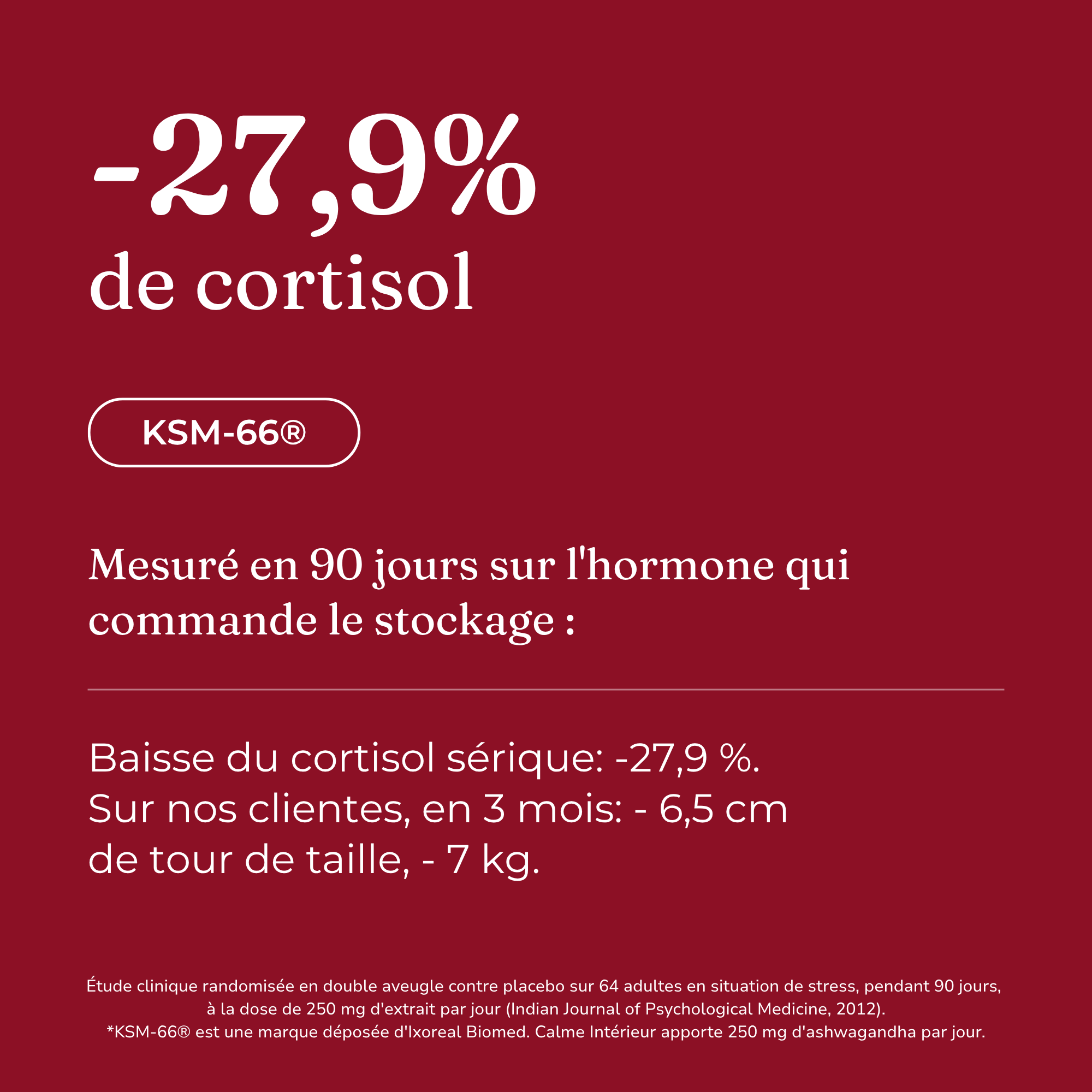 -27,9%
de cortisol

KSM-66®

Mesuré en 90 jours sur l'hormone qui commande le stockage :

Baisse du cortisol sérique: -27,9 %.
Sur nos clientes, en 3 mois: - 6,5 cm de tour de taille, - 7 kg.

Étude clinique randomisée en double aveugle contre placebo sur 64 adultes en situation de stress, pendant 90 jours, à la dose de 250 mg d'extrait par jour (Indian Journal of Psychological Medicine, 2012).
*KSM-66® est une marque déposée d'Ixoreal Biomed. Calme Intérieur apporte 250 mg d'ashwagandha par jour.